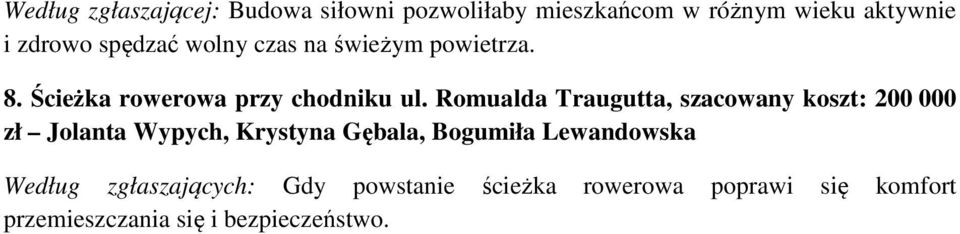 Według zgłaszającej: Budowa siłowni pozwoliłaby mieszkańcom w różnym wieku aktywnie i zdrowo spędzać wolny czas na świeżym powietrza.

8. Ścieżka rowerowa przy chodniku ul. Romualda Traugutta, szacowany koszt: 200 000 zł – Jolanta Wypych, Krystyna Gębala, Bogumiła Lewandowska

Według zgłaszających: Gdy powstanie ścieżka rowerowa poprawi się komfort przemieszczania się i bezpieczeństwo.